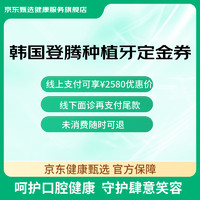 京东甄选健康服务旗舰店

韩国登腾种植牙定金券

线上支付可享¥2580优惠价

线下面诊再支付尾款

未消费随时可退

京东健康甄选 官方保障

呵护口腔健康 守护肆意笑容